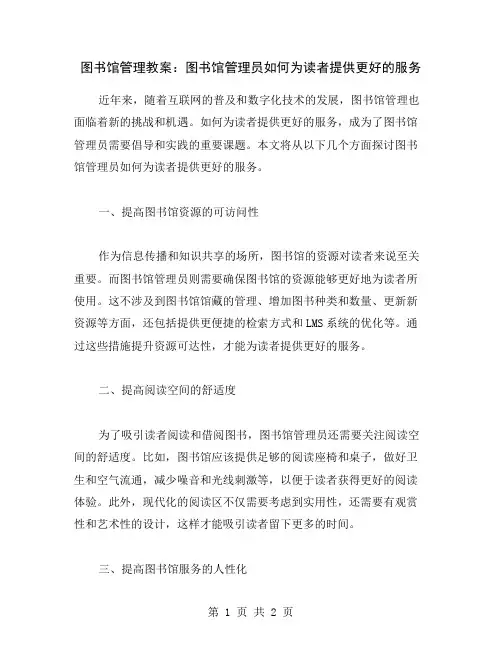 图书馆管理教案：图书馆管理员如何为读者提供更好的服务

近年来，随着互联网的普及和数字化技术的发展，图书馆管理也面临着新的挑战和机遇。如何为读者提供更好的服务，成为了图书馆管理员需要倡导和实践的重要课题。本文将从以下几个方面探讨图书馆管理员如何为读者提供更好的服务。

一、提高图书馆资源的可访问性

作为信息传播和知识共享的场所，图书馆的资源对读者来说至关重要。而图书馆管理员则需要确保图书馆的资源能够更好地为读者所使用。这不涉及到图书馆馆藏的管理、增加图书种类和数量、更新新资源等方面，还包括提供更便捷的检索方式和LMS系统的优化等。通过这些措施提升资源可达性，才能为读者提供更好的服务。

二、提高阅读空间的舒适度

为了吸引读者阅读和借阅图书，图书馆管理员还需要关注阅读空间的舒适度。比如，图书馆应该提供足够的阅读座椅和桌子，做好卫生和空气流通，减少噪音和光线刺激等，以便于读者获得更好的阅读体验。此外，现代化的阅读区不仅需要考虑到实用性，还需要有观赏性和艺术性的设计，这样才能吸引读者留下更多的时间。

三、提高图书馆服务的人性化

第 1 页 共 2 页